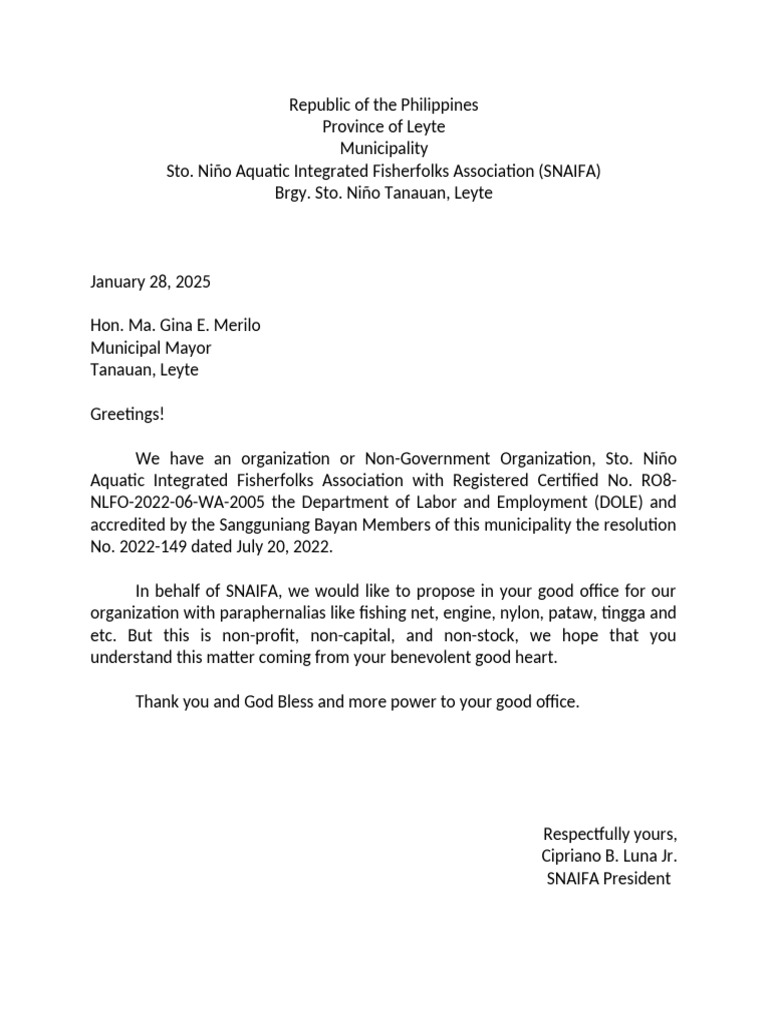 Republic of the Philippines
Province of Leyte
Municipality
Sto. Niño Aquatic Integrated Fisherfolks Association (SNAIFA)
Brgy. Sto. Niño Tanauan, Leyte

January 28, 2025

Hon. Ma. Gina E. Merilo
Municipal Mayor
Tanauan, Leyte

Greetings!

We have an organization or Non-Government Organization, Sto. Niño Aquatic Integrated Fisherfolks Association with Registered Certified No. RO8-NLFO-2022-06-WA-2005 the Department of Labor and Employment (DOLE) and accredited by the Sangguniang Bayan Members of this municipality the resolution No. 2022-149 dated July 20, 2022.

In behalf of SNAIFA, we would like to propose in your good office for our organization with paraphernalias like fishing net, engine, nylon, pataw, tingga and etc. But this is non-profit, non-capital, and non-stock, we hope that you understand this matter coming from your benevolent good heart.

Thank you and God Bless and more power to your good office.

Respectfully yours,
Cipriano B. Luna Jr.
SNAIFA President